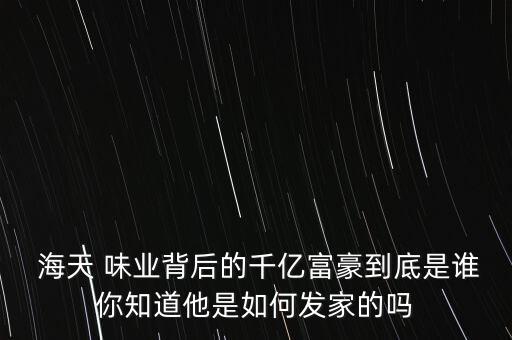 海天 味业背后的千亿富豪到底是谁
你知道他是如何发家的吗